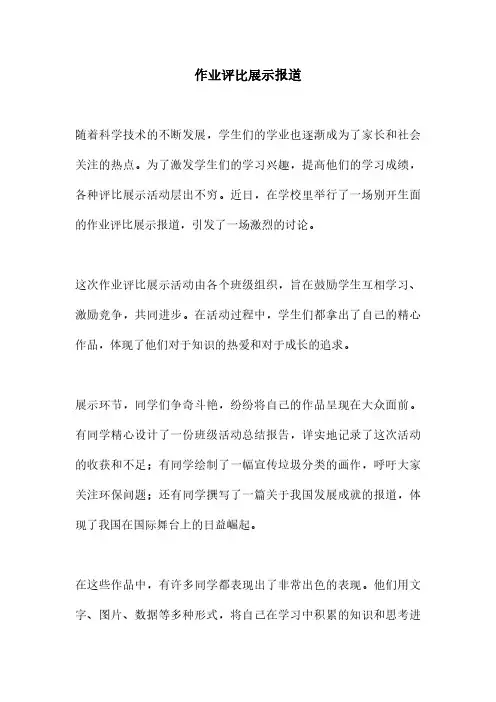 作业评比展示报道

随着科学技术的不断发展，学生们的学业也逐渐成为了家长和社会关注的热点。为了激发学生们的学习兴趣，提高他们的学习成绩，各种评比展示活动层出不穷。近日，在学校里举行了一场别开生面的作业评比展示报道，引发了一场激烈的讨论。

这次作业评比展示活动由各个班级组织，旨在鼓励学生互相学习、激励竞争，共同进步。在活动过程中，学生们都拿出了自己的精心作品，体现了他们对于知识的热爱和对于成长的追求。

展示环节，同学们争奇斗艳，纷纷将自己的作品呈现在大众面前。有同学精心设计了一份班级活动总结报告，详实地记录了这次活动的收获和不足；有同学绘制了一幅宣传垃圾分类的画作，呼吁大家关注环保问题；还有同学撰写了一篇关于我国发展成就的报道，体现了我国在国际舞台上的日益崛起。

在这些作品中，有许多同学都表现出了非常出色的表现。他们用文字、图片、数据等多种形式，将自己在学习中积累的知识和思考进